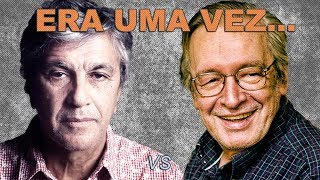 ERA UMA VEZ...

VS